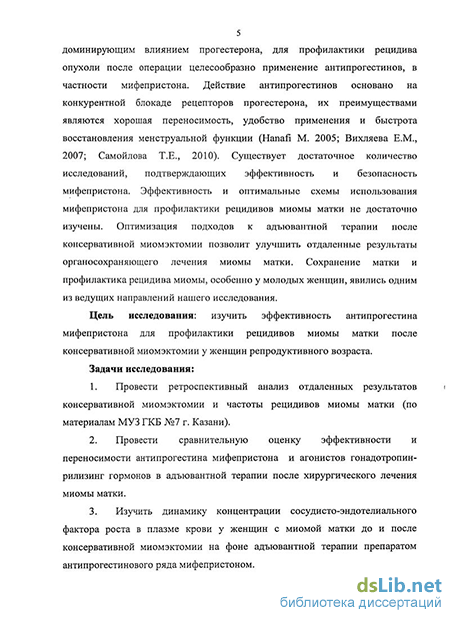 5

доминирующим влиянием прогестерона, для профилактики рецидива опухоли после операции целесообразно применение антипрогестинов, в частности мифепристона. Действие антипрогестинов основано на конкурентной блокаде рецепторов прогестерона, их преимуществами являются хорошая переносимость, удобство применения и быстрота восстановления менструальной функции (Hanafi M. 2005; Вихляева Е.М., 2007; Самойлова Т.Е., 2010). Существует достаточное количество исследований, подтверждающих эффективность и безопасность мифепристона. Эффективность и оптимальные схемы использования мифепристона для профилактики рецидивов миомы матки не достаточно изучены. Оптимизация подходов к адъювантной терапии после консервативной миомэктомии позволит улучшить отдаленные результаты органосохраняющего лечения миомы матки. Сохранение матки и профилактика рецидива миомы, особенно у молодых женщин, явились одним из ведущих направлений нашего исследования.

Цель исследования: изучить эффективность антипрогестина мифепристона для профилактики рецидивов миомы матки после консервативной миомэктомии у женщин репродуктивного возраста.

Задачи исследования:

1. Провести ретроспективный анализ отдаленных результатов консервативной миомэктомии и частоты рецидивов миомы матки (по материалам МУЗ ГКБ №7 г. Казани).

2. Провести сравнительную оценку эффективности и переносимости антипрогестина мифепристона и агонистов гонадотропин-рилизинг гормонов в адъювантной терапии после хирургического лечения миомы матки.

3. Изучить динамику концентрации сосудисто-эндотелиального фактора роста в плазме крови у женщин с миомой матки до и после консервативной миомэктомии на фоне адъювантной терапии препаратом антипрогестинового ряда мифепристоном.

dsLib.net
библиотека диссертаций